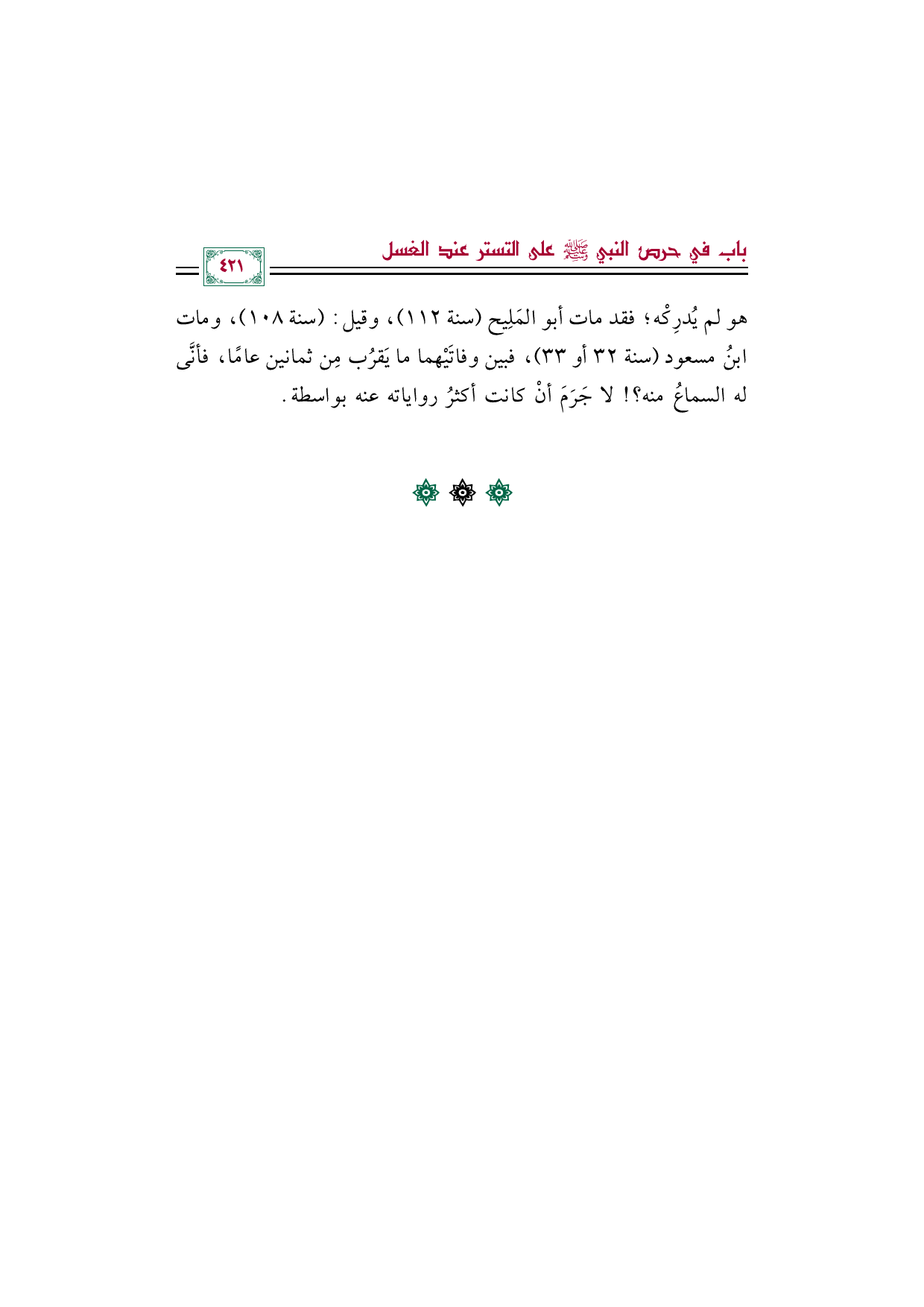 باب في حرص النبي ﷺ على التستر عند الغسل

٤٢١

هو لم يُدرِكْه؛ فقد مات أبو المَلِيح (سنة ١١٢)، وقيل: (سنة ١٠٨)، ومات ابنُ مسعود (سنة ٣٢ أو ٣٣)، فبين وفاتَيْهما ما يَقرُب مِن ثمانين عامًا، فأنَّى له السماعُ منه؟! لا جَرَمَ أنْ كانت أكثرُ رواياته عنه بواسطة.